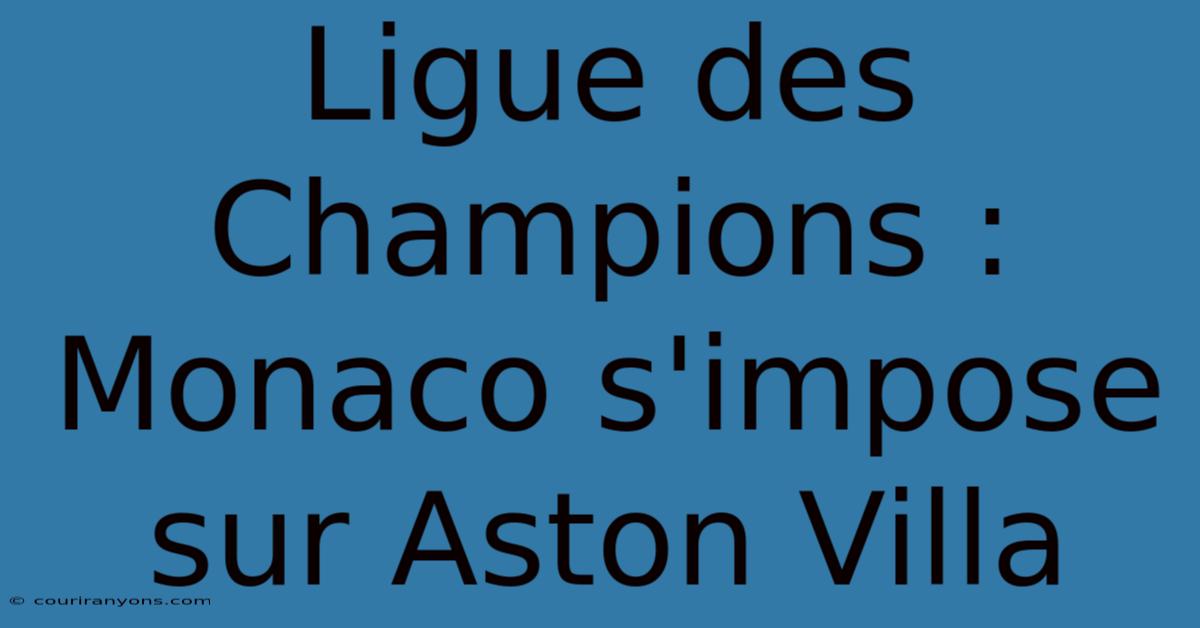 Ligue des Champions : Monaco s'impose sur Aston Villa

© couriranyons.com